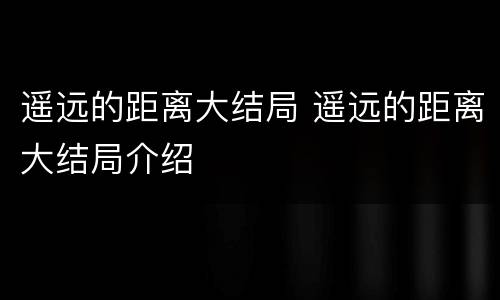 遥远的距离大结局 遥远的距离大结局介绍